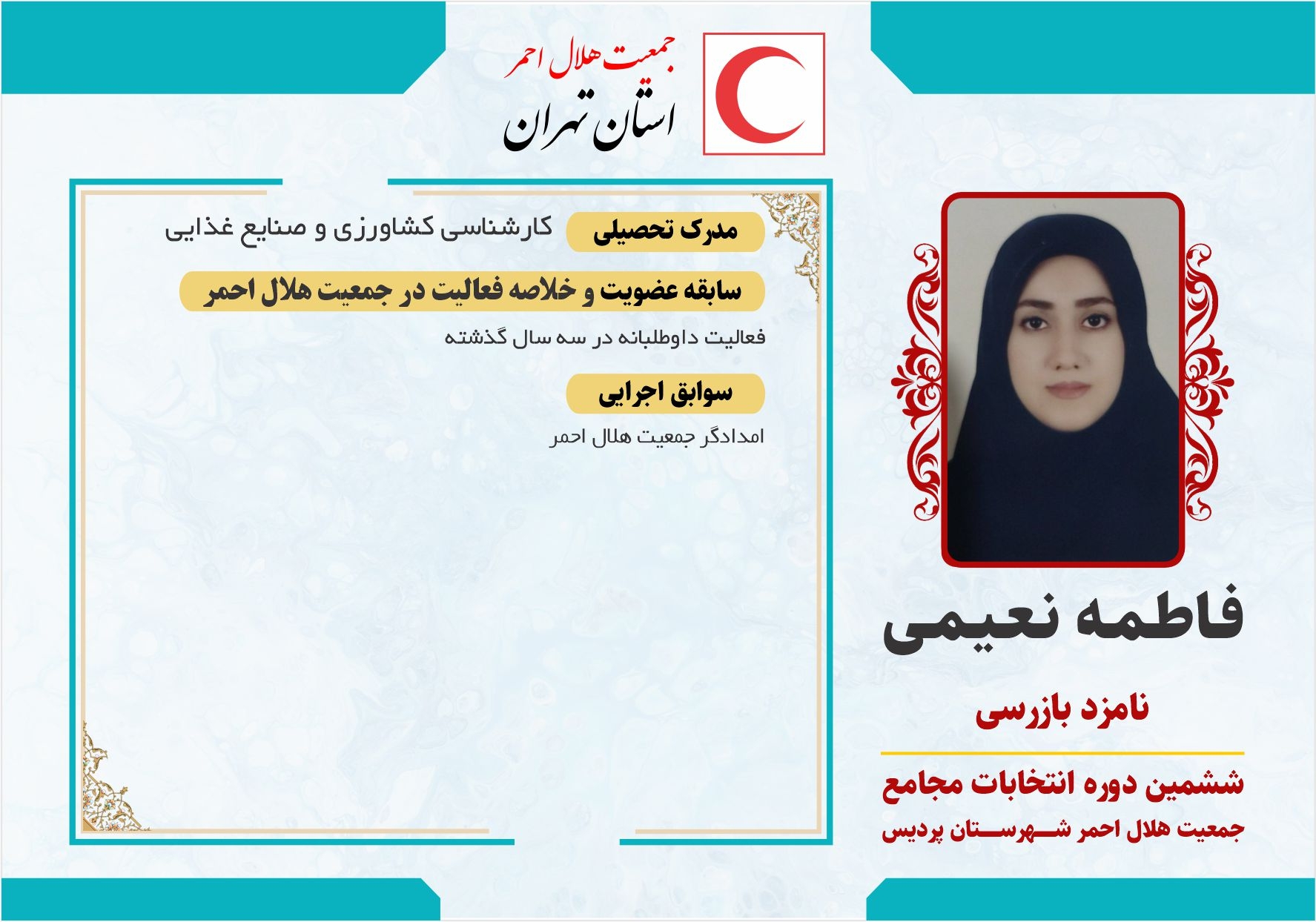 جمعیت هلال احمر
استان تهران

مدرک تحصیلی
کارشناسی کشاورزی و صنایع غذایی

سابقه عضویت و خلاصه فعالیت در جمعیت هلال احمر
فعالیت داوطلبانه در سه سال گذشته

سوابق اجرایی
امدادگر جمعیت هلال احمر

فاطمه نعیمی

نامزد بازرسی

ششمین دوره انتخابات مجامع
جمعیت هلال احمر شهرستان پردیس